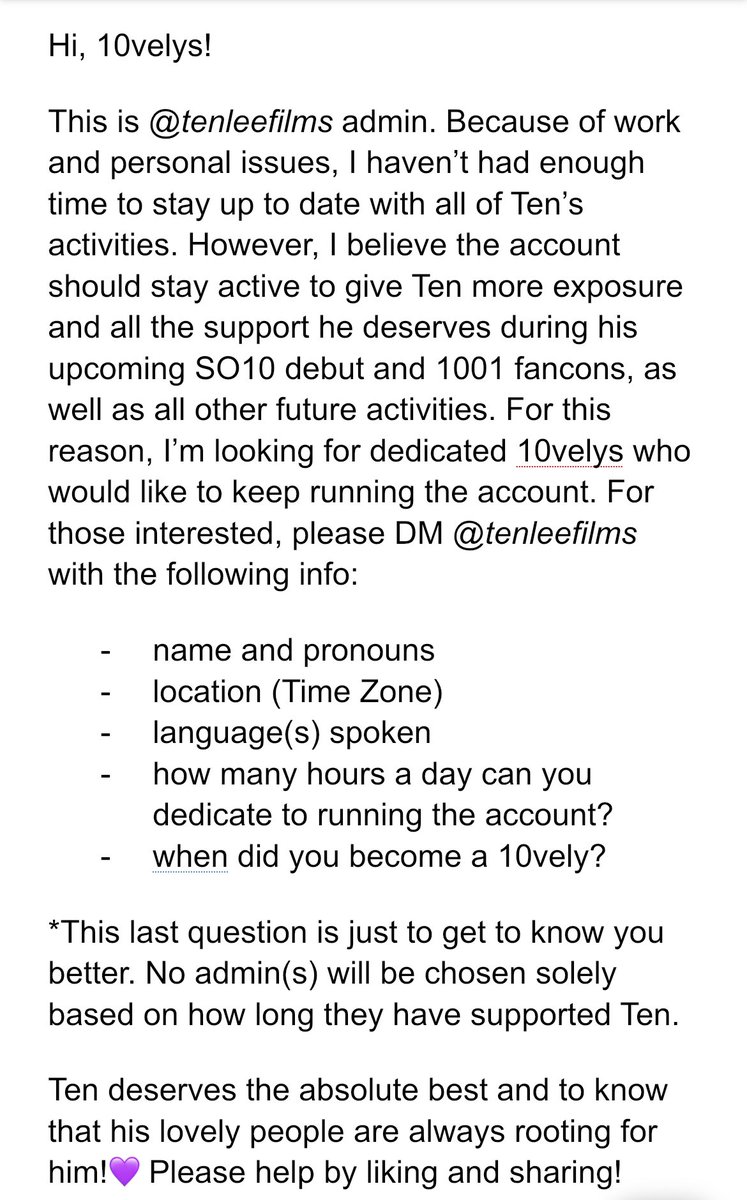 Hi, 10velys!

This is @tenleefilms admin. Because of work and personal issues, I haven't had enough time to stay up to date with all of Ten's activities. However, I believe the account should stay active to give Ten more exposure and all the support he deserves during his upcoming SO10 debut and 1001 fancons, as well as all other future activities. For this reason, I'm looking for dedicated 10velys who would like to keep running the account. For those interested, please DM @tenleefilms with the following info:

- name and pronouns
- location (Time Zone)
- language(s) spoken
- how many hours a day can you dedicate to running the account?
- when did you become a 10vely?

*This last question is just to get to know you better. No admin(s) will be chosen solely based on how long they have supported Ten.

Ten deserves the absolute best and to know that his lovely people are always rooting for him!💜 Please help by liking and sharing!